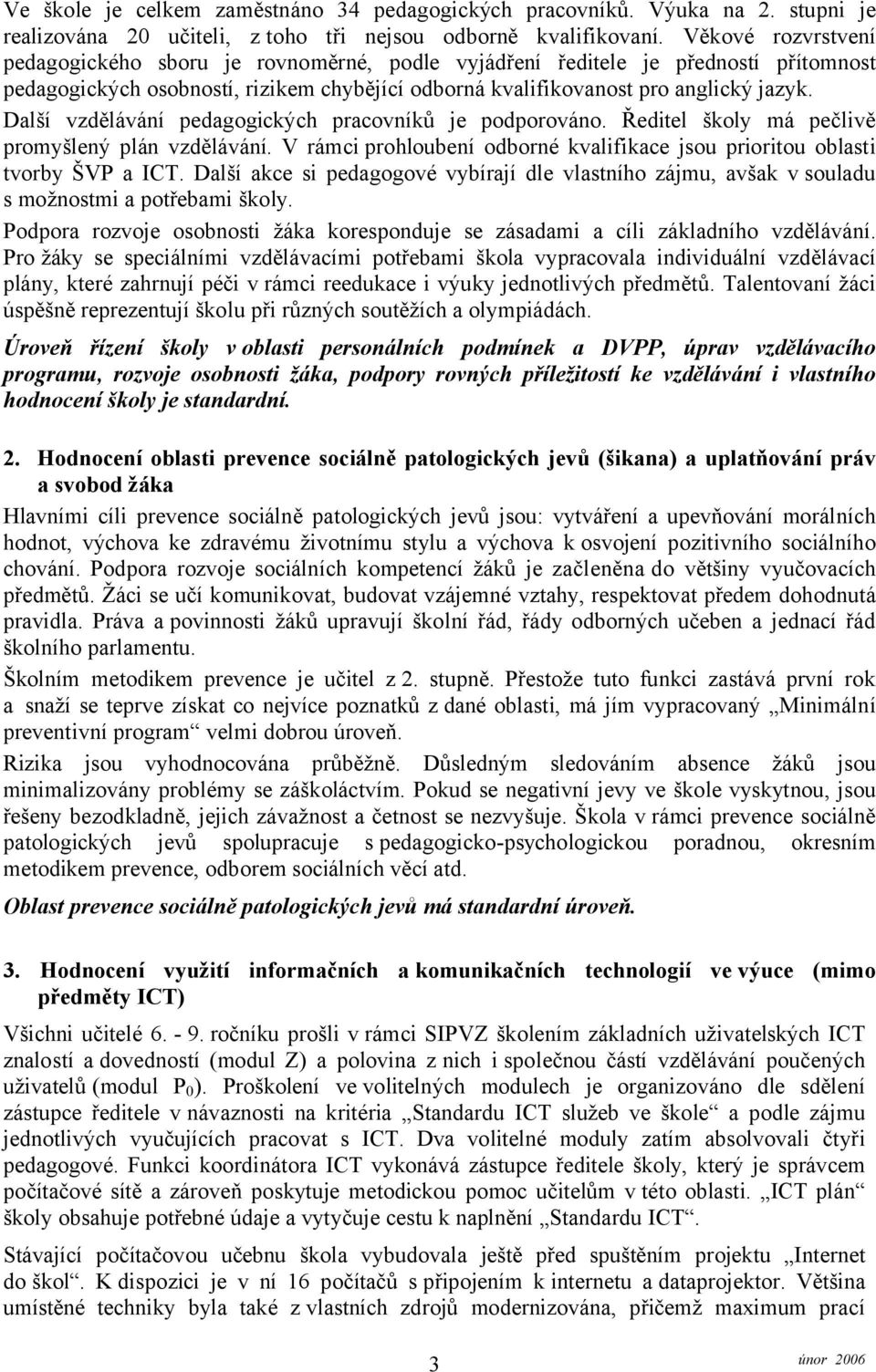 Ve škole je celkem zaměstnáno 34 pedagogických pracovníků. Výuka na 2. stupni je realizována 20 učiteli, z toho tři nejsou odborně kvalifikovaní. Věkové rozvrstvení pedagogického sboru je rovnoměrné, podle vyjádření ředitele je předností přítomnost pedagogických osobností, rizikem chybějící odborná kvalifikovanost pro anglický jazyk.

Další vzdělávání pedagogických pracovníků je podporováno. Ředitel školy má pečlivě promyšlený plán vzdělávání. V rámci prohloubení odborné kvalifikace jsou prioritou oblasti tvorby ŠVP a ICT. Další akce si pedagogové vybírají dle vlastního zájmu, avšak v souladu s možnostmi a potřebami školy.

Podpora rozvoje osobnosti žáka koresponduje se zásadami a cíli základního vzdělávání. Pro žáky se speciálními vzdělávacími potřebami škola vypracovala individuální vzdělávací plány, které zahrnují péči v rámci reedukace i výuky jednotlivých předmětů. Talentovaní žáci úspěšně reprezentují školu při různých soutěžích a olympiádách.

Úroveň řízení školy v oblasti personálních podmínek a DVPP, úprav vzdělávacího programu, rozvoje osobnosti žáka, podpory rovných příležitostí ke vzdělávání i vlastního hodnocení školy je standardní.

2. Hodnocení oblasti prevence sociálně patologických jevů (šikana) a uplatňování práv a svobod žáka

Hlavními cíli prevence sociálně patologických jevů jsou: vytváření a upevňování morálních hodnot, výchova ke zdravému životnímu stylu a výchova k osvojení pozitivního sociálního chování. Podpora rozvoje sociálních kompetencí žáků je začleněna do většiny vyučovacích předmětů. Žáci se učí komunikovat, budovat vzájemné vztahy, respektovat předem dohodnutá pravidla. Práva a povinnosti žáků upravují školní řád, řády odborných učeben a jednací řád školního parlamentu.

Školním metodikem prevence je učitel z 2. stupně. Přestože tuto funkci zastává první rok a snaží se teprve získat co nejvíce poznatků z dané oblasti, má jím vypracovaný „Minimální preventivní program“ velmi dobrou úroveň.

Rizika jsou vyhodnocována průběžně. Důsledným sledováním absence žáků jsou minimalizovány problémy se záškoláctvím. Pokud se negativní jevy ve škole vyskytnou, jsou řešeny bezodkladně, jejich závažnost a četnost se nezvyšuje. Škola v rámci prevence sociálně patologických jevů spolupracuje s pedagogicko-psychologickou poradnou, okresním metodikem prevence, odborem sociálních věcí atd.

Oblast prevence sociálně patologických jevů má standardní úroveň.

3. Hodnocení využití informačních a komunikačních technologií ve výuce (mimo předměty ICT)

Všichni učitelé 6. - 9. ročníku prošli v rámci SIPVZ školením základních uživatelských ICT znalostí a dovedností (modul Z) a polovina z nich i společnou částí vzdělávání poučených uživatelů (modul $P_0$). Proškolení ve volitelných modulech je organizováno dle sdělení zástupce ředitele v návaznosti na kritéria „Standardu ICT služeb ve škole“ a podle zájmu jednotlivých vyučujících pracovat s ICT. Dva volitelné moduly zatím absolvovali čtyři pedagogové. Funkci koordinátora ICT vykonává zástupce ředitele školy, který je správcem počítačové sítě a zároveň poskytuje metodickou pomoc učitelům v této oblasti. „ICT plán“ školy obsahuje potřebné údaje a vytyčuje cestu k naplnění „Standardu ICT“.

Stávající počítačovou učebnu škola vybudovala ještě před spuštěním projektu „Internet do škol“. K dispozici je v ní 16 počítačů s připojením k internetu a dataprojektor. Většina umístěné techniky byla také z vlastních zdrojů modernizována, přičemž maximum prací

3

únor 2006